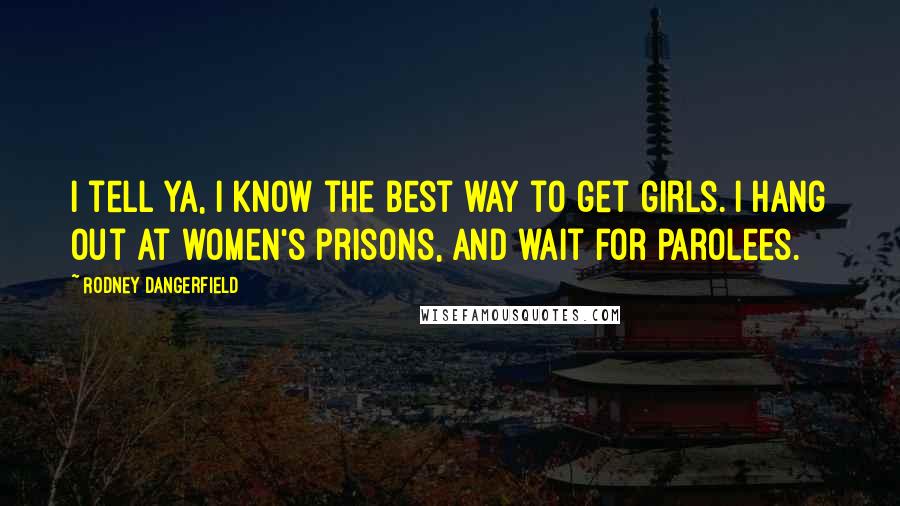 I TELL YA, I KNOW THE BEST WAY TO GET GIRLS. I HANG OUT AT WOMEN'S PRISONS, AND WAIT FOR PAROLEES.

~ RODNEY DANGERFIELD

WISEFAMOUSQUOTES.COM